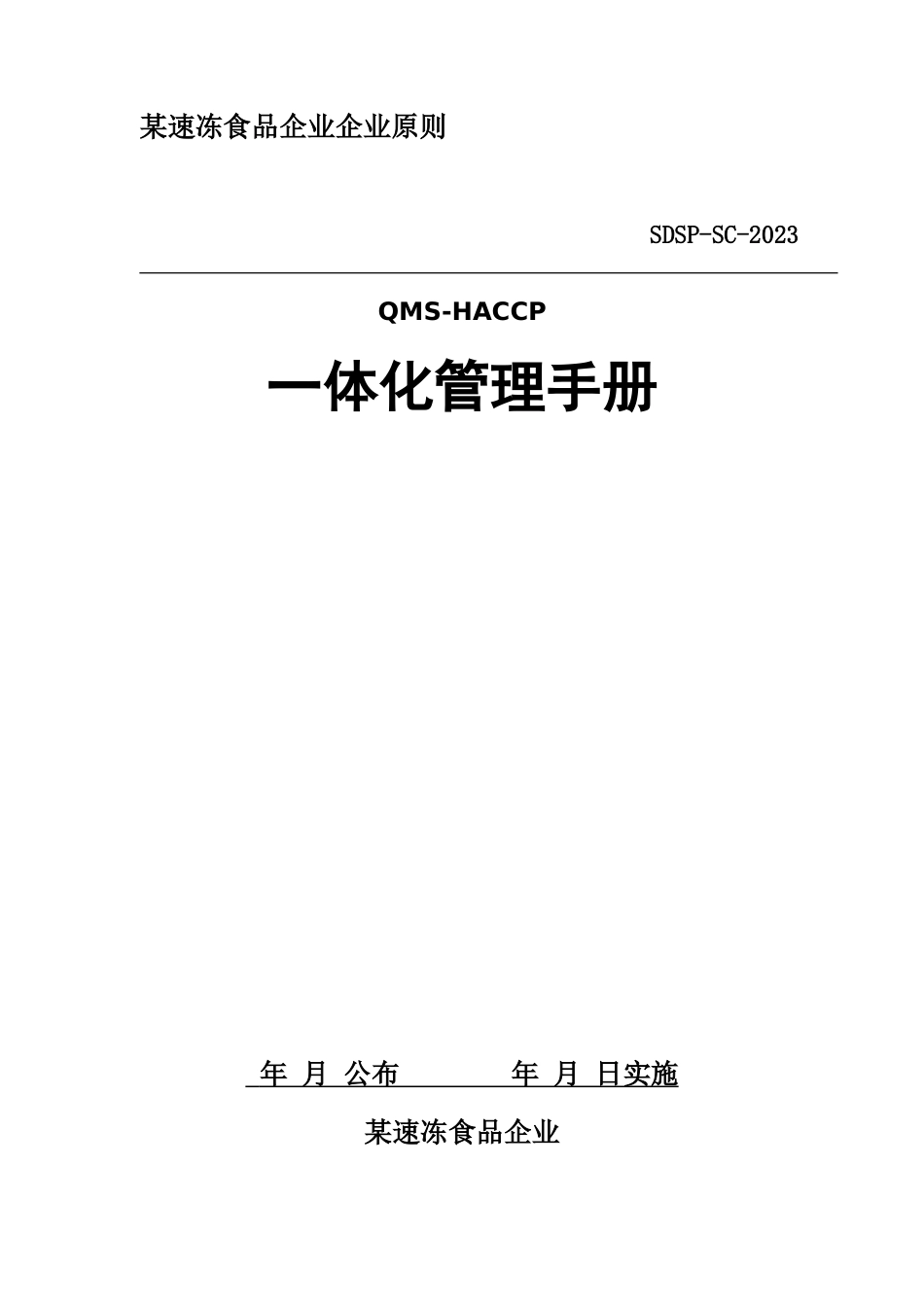 某速冻食品企业企业原则

SDSP-SC-2023

QMS-HACCP

一体化管理手册

年 月 公布 年 月 日实施

某速冻食品企业